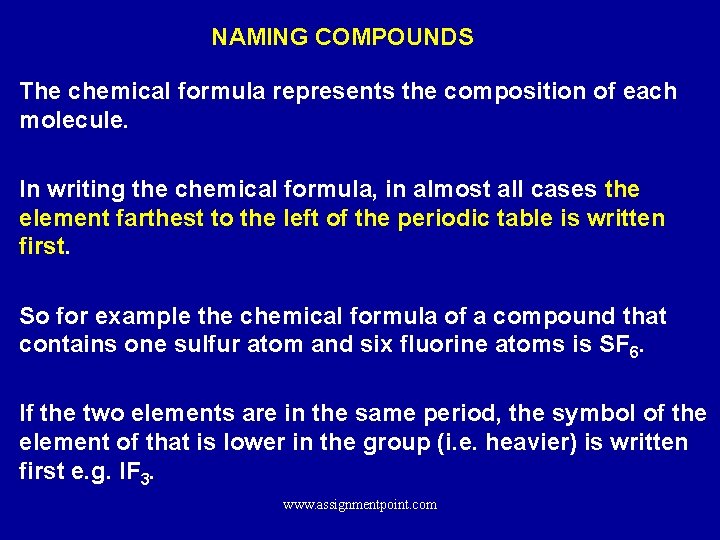 NAMING COMPOUNDS

The chemical formula represents the composition of each molecule.

In writing the chemical formula, in almost all cases the element farthest to the left of the periodic table is written first.

So for example the chemical formula of a compound that contains one sulfur atom and six fluorine atoms is $SF_6$.

If the two elements are in the same period, the symbol of the element of that is lower in the group (i.e. heavier) is written first e.g. $IF_3$.

www.assignmentpoint.com